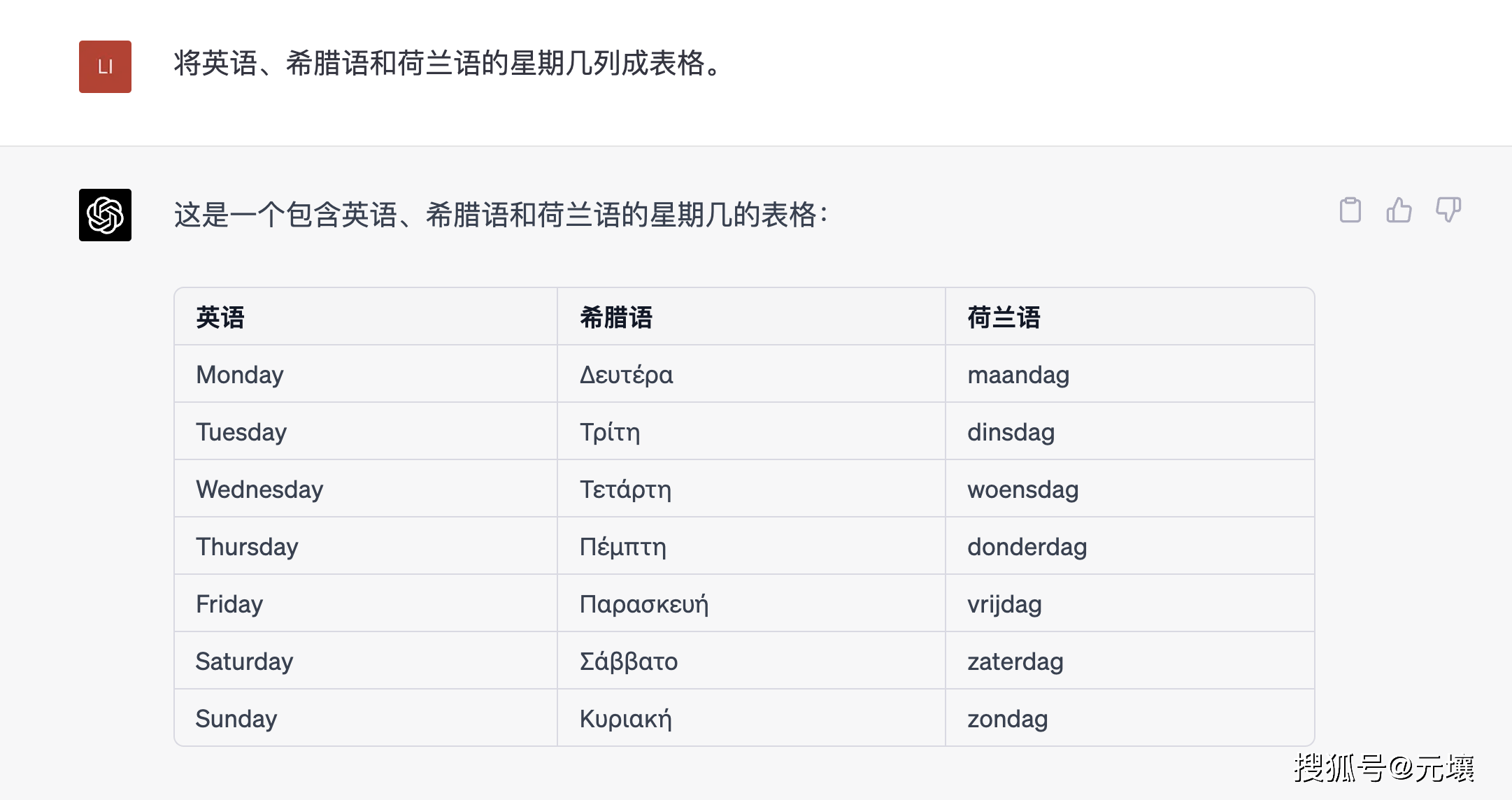 LI

将英语、希腊语和荷兰语的星期几列成表格。

这是一个包含英语、希腊语和荷兰语的星期几的表格：

| 英语 | 希腊语 | 荷兰语 |
|---|---|---|
| Monday | Δευτέρα | maandag |
| Tuesday | Τρίτη | dinsdag |
| Wednesday | Τετάρτη | woensdag |
| Thursday | Πέμπτη | donderdag |
| Friday | Παρασκευή | vrijdag |
| Saturday | Σάββατο | zaterdag |
| Sunday | Κυριακή | zondag |

搜狐号@元壤